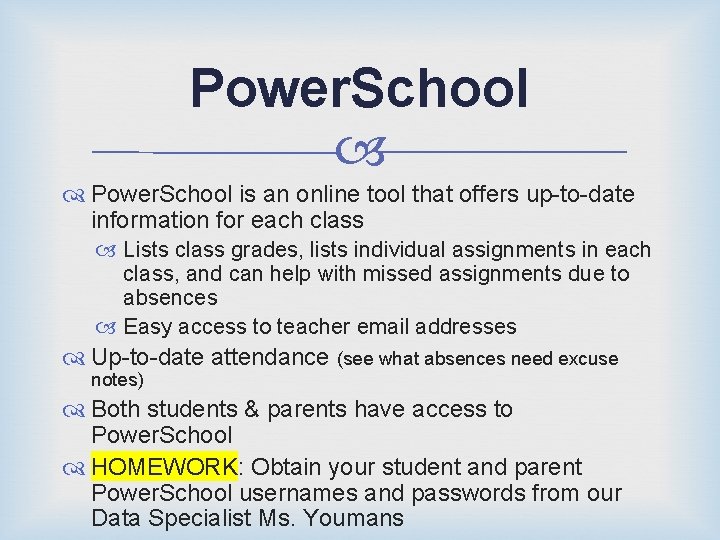 PowerSchool

PowerSchool is an online tool that offers up-to-date information for each class

Lists class grades, lists individual assignments in each class, and can help with missed assignments due to absences

Easy access to teacher email addresses

Up-to-date attendance (see what absences need excuse notes)

Both students & parents have access to PowerSchool

HOMEWORK: Obtain your student and parent PowerSchool usernames and passwords from our Data Specialist Ms. Youmans